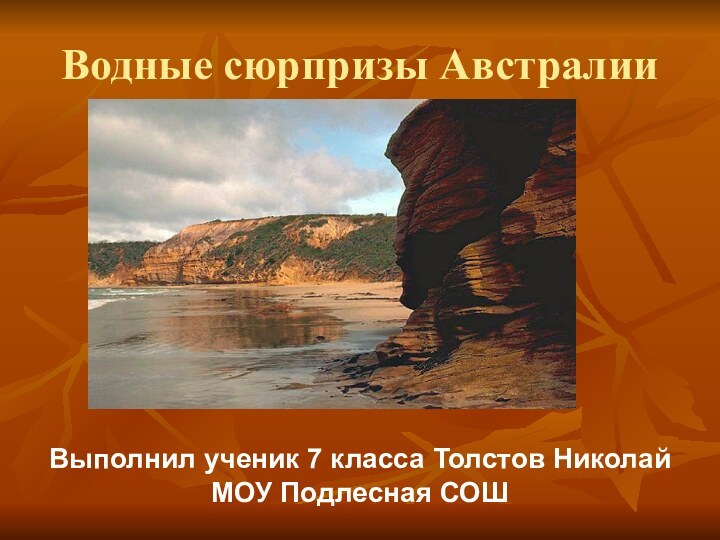 Водные сюрпризы Австралии

Выполнил ученик 7 класса Толстов Николай
МОУ Подлесная СОШ